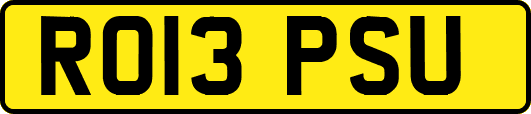 RO13 PSU